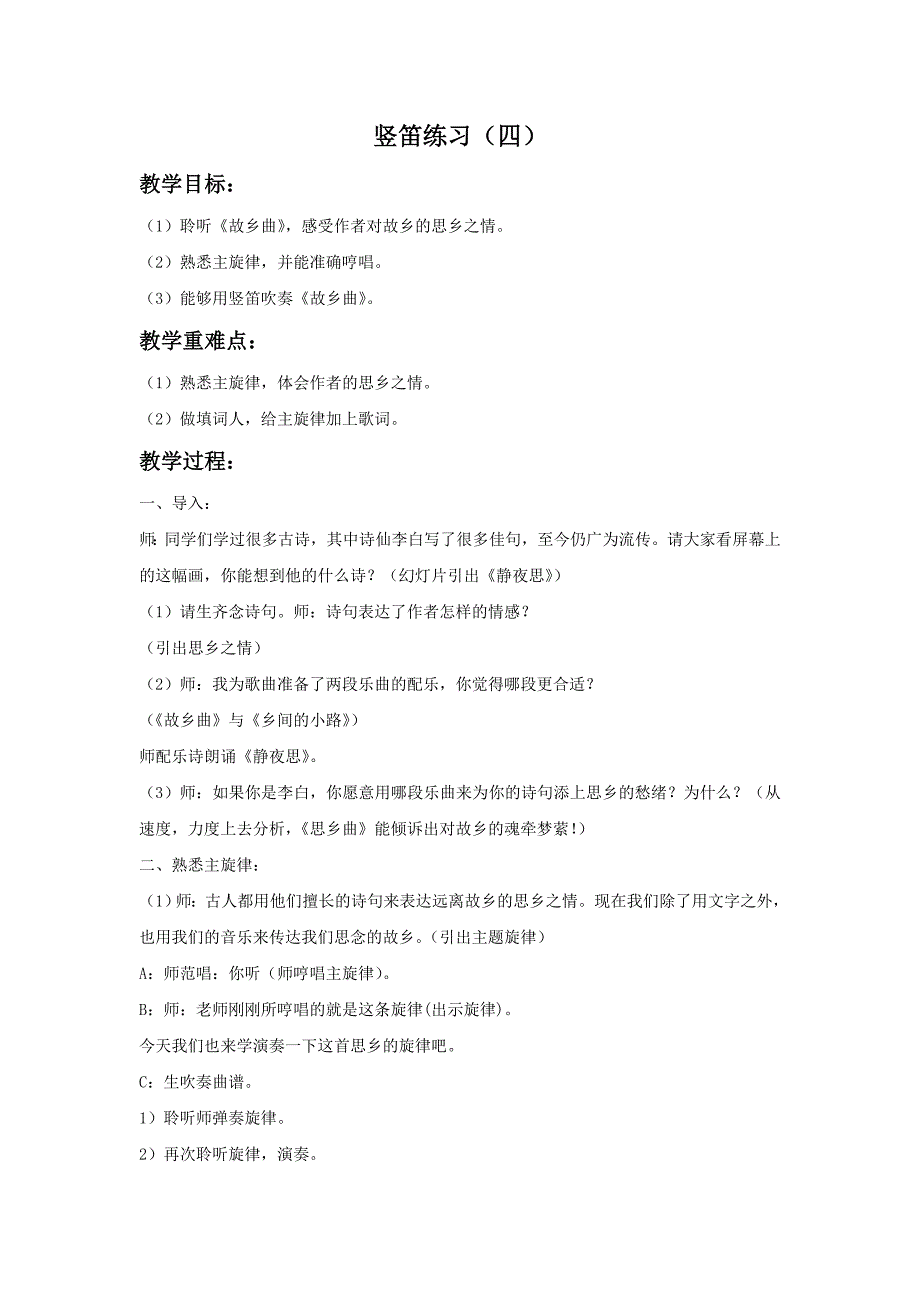 竖笛练习（四）

教学目标：

（1）聆听《故乡曲》，感受作者对故乡的思乡之情。

（2）熟悉主旋律，并能准确哼唱。

（3）能够用竖笛吹奏《故乡曲》。

教学重难点：

（1）熟悉主旋律，体会作者的思乡之情。

（2）做填词人，给主旋律加上歌词。

教学过程：

一、导入：

师：同学们学过很多古诗，其中诗仙李白写了很多佳句，至今仍广为流传。请大家看屏幕上的这幅画，你能想到他的什么诗？（幻灯片引出《静夜思》）

（1）请生齐念诗句。师：诗句表达了作者怎样的情感？

（引出思乡之情）

（2）师：我为歌曲准备了两段乐曲的配乐，你觉得哪段更合适？

（《故乡曲》与《乡间的小路》）

师配乐诗朗诵《静夜思》。

（3）师：如果你是李白，你愿意用哪段乐曲来为你的诗句添上思乡的愁绪？为什么？（从速度，力度上去分析，《思乡曲》能倾诉出对故乡的魂牵梦萦！）

二、熟悉主旋律：

（1）师：古人都用他们擅长的诗句来表达远离故乡的思乡之情。现在我们除了用文字之外，也用我们的音乐来传达我们思念的故乡。（引出主题旋律）

A：师范唱：你听（师哼唱主旋律）。

B：师：老师刚刚所哼唱的就是这条旋律(出示旋律)。

今天我们也来学演奏一下这首思乡的旋律吧。

C：生吹奏曲谱。

1）聆听师弹奏旋律。

2）再次聆听旋律，演奏。